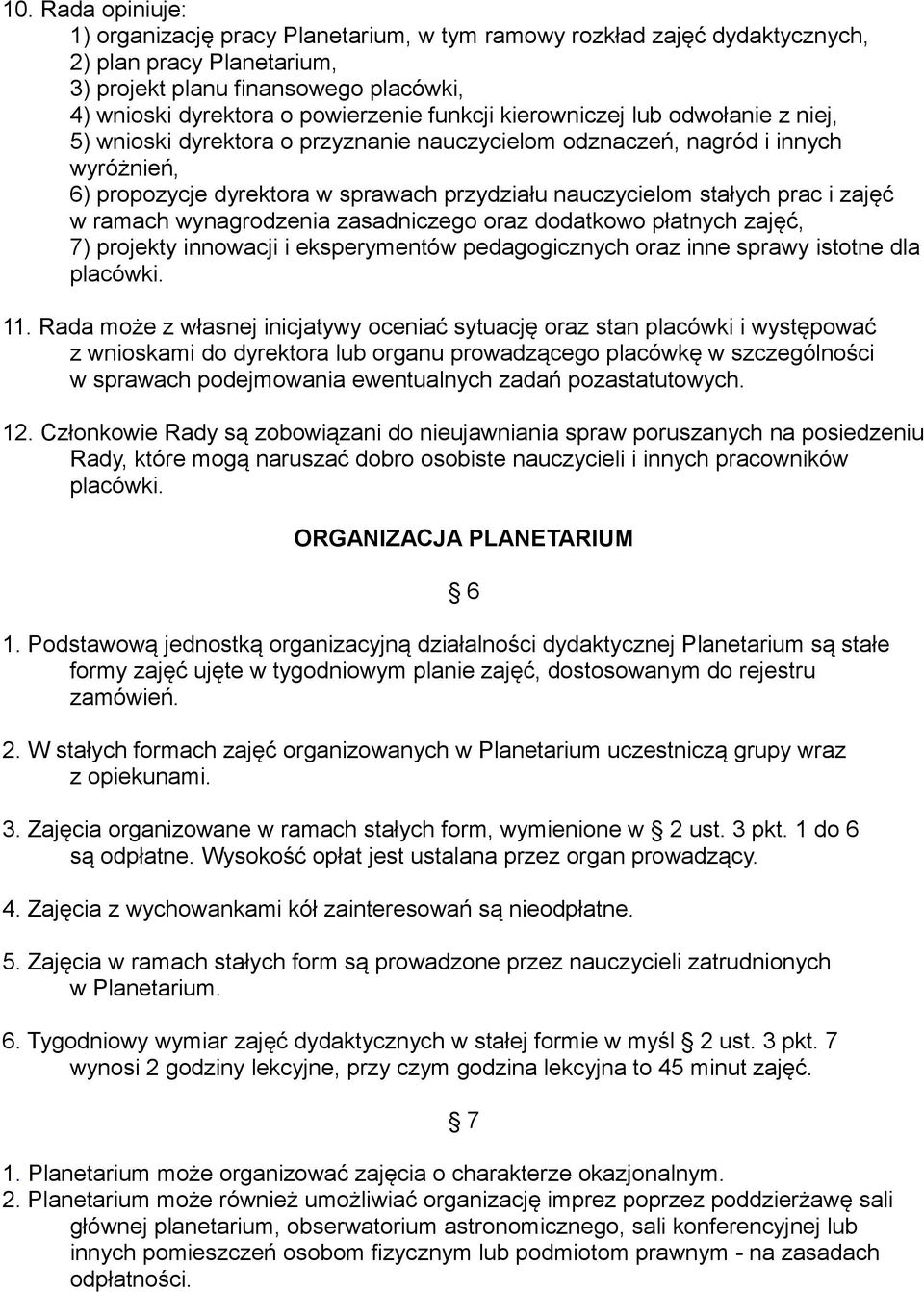 10. Rada opiniuje:
1) organizację pracy Planetarium, w tym ramowy rozkład zajęć dydaktycznych,
2) plan pracy Planetarium,
3) projekt planu finansowego placówki,
4) wnioski dyrektora o powierzenie funkcji kierowniczej lub odwołanie z niej,
5) wnioski dyrektora o przyznanie nauczycielom odznaczeń, nagród i innych wyróżnień,
6) propozycje dyrektora w sprawach przydziału nauczycielom stałych prac i zajęć w ramach wynagrodzenia zasadniczego oraz dodatkowo płatnych zajęć,
7) projekty innowacji i eksperymentów pedagogicznych oraz inne sprawy istotne dla placówki.

11. Rada może z własnej inicjatywy oceniać sytuację oraz stan placówki i występować z wnioskami do dyrektora lub organu prowadzącego placówkę w szczególności w sprawach podejmowania ewentualnych zadań pozastatutowych.

12. Członkowie Rady są zobowiązani do nieujawniania spraw poruszanych na posiedzeniu Rady, które mogą naruszać dobro osobiste nauczycieli i innych pracowników placówki.

ORGANIZACJA PLANETARIUM

§ 6

1. Podstawową jednostką organizacyjną działalności dydaktycznej Planetarium są stałe formy zajęć ujęte w tygodniowym planie zajęć, dostosowanym do rejestru zamówień.

2. W stałych formach zajęć organizowanych w Planetarium uczestniczą grupy wraz z opiekunami.

3. Zajęcia organizowane w ramach stałych form, wymienione w § 2 ust. 3 pkt. 1 do 6 są odpłatne. Wysokość opłat jest ustalana przez organ prowadzący.

4. Zajęcia z wychowankami kół zainteresowań są nieodpłatne.

5. Zajęcia w ramach stałych form są prowadzone przez nauczycieli zatrudnionych w Planetarium.

6. Tygodniowy wymiar zajęć dydaktycznych w stałej formie w myśl § 2 ust. 3 pkt. 7 wynosi 2 godziny lekcyjne, przy czym godzina lekcyjna to 45 minut zajęć.

§ 7

1. Planetarium może organizować zajęcia o charakterze okazjonalnym.
2. Planetarium może również umożliwiać organizację imprez poprzez poddzierżawę sali głównej planetarium, obserwatorium astronomicznego, sali konferencyjnej lub innych pomieszczeń osobom fizycznym lub podmiotom prawnym - na zasadach odpłatności.